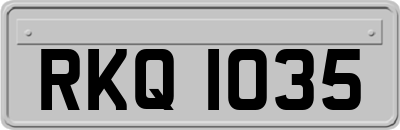 RKQ 1035